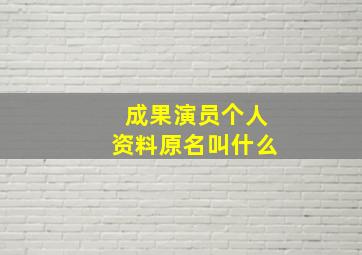 成果演员个人资料原名叫什么